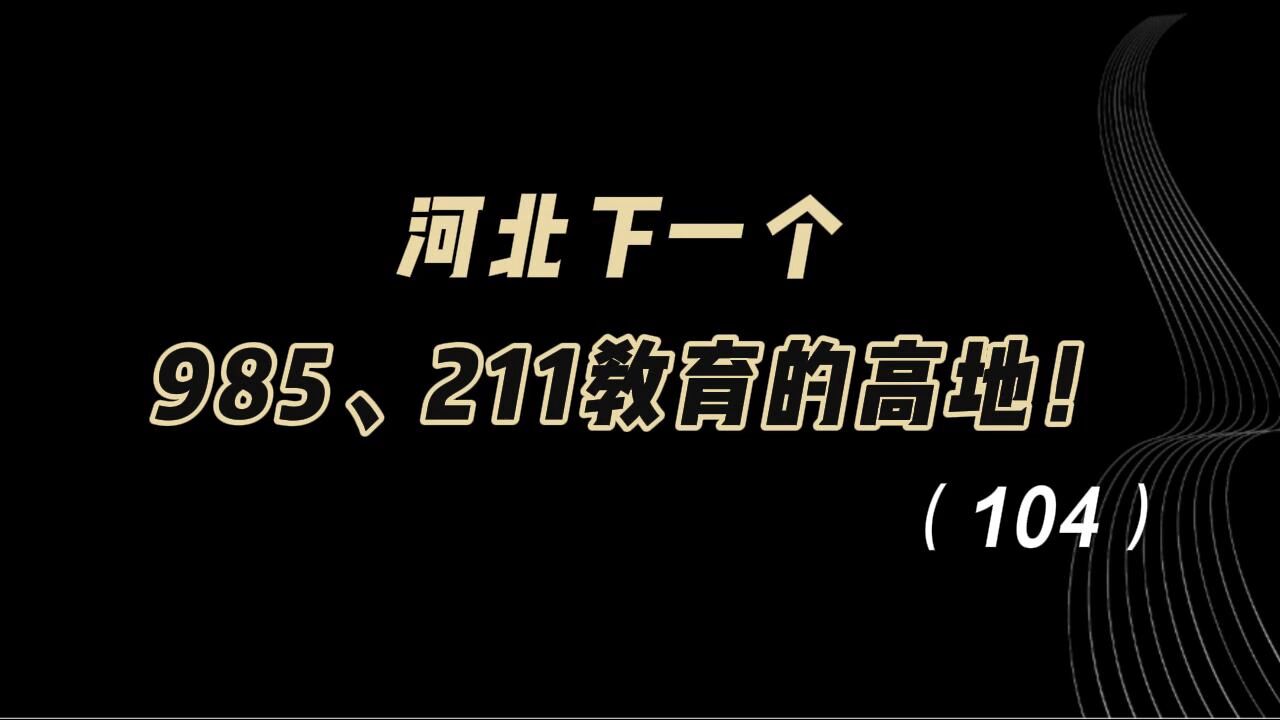 河北下一个

985、211教育的高地！

（104）